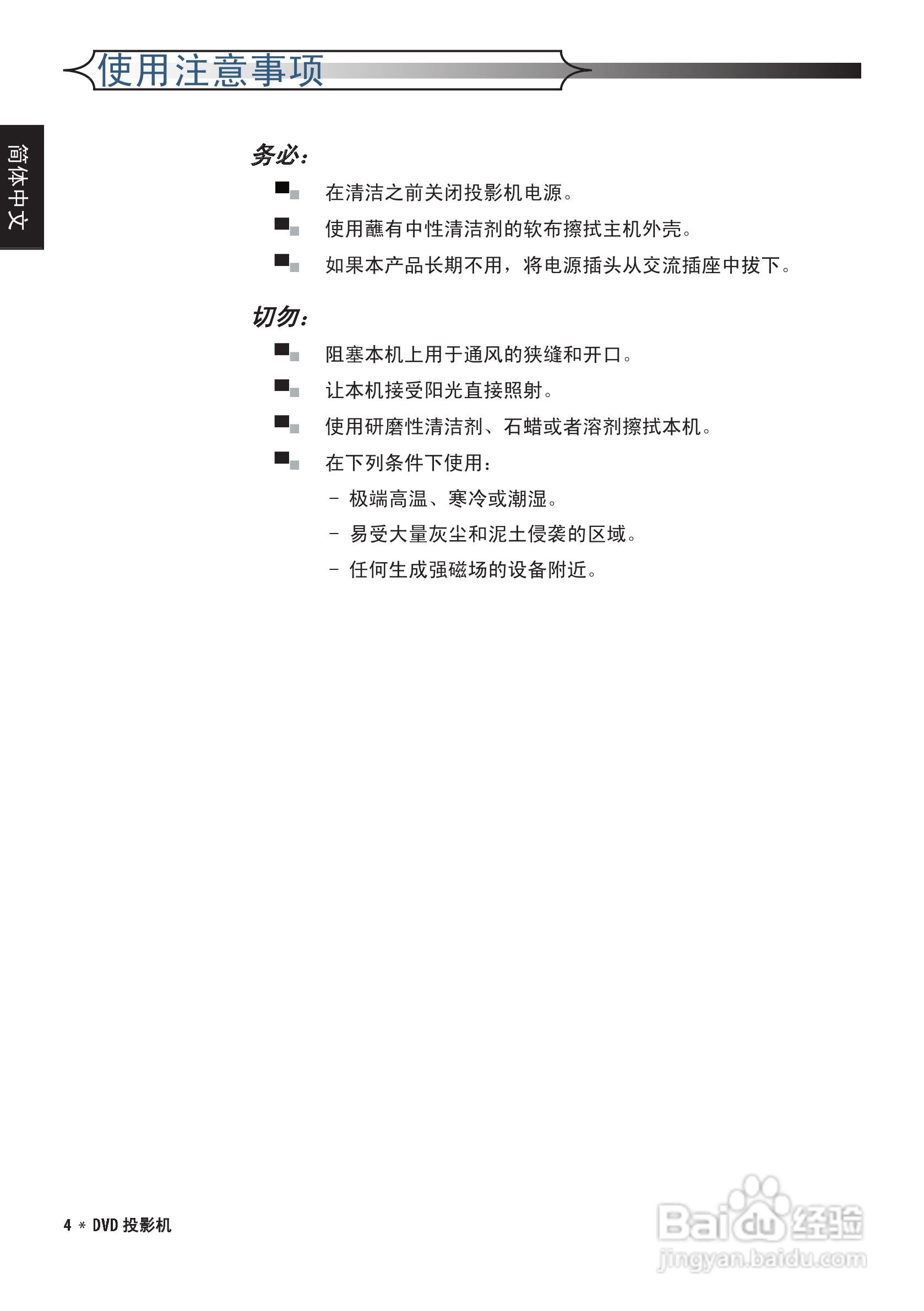 使用注意事项

简体中文

务必：

在清洁之前关闭投影机电源。

使用蘸有中性清洁剂的软布擦拭主机外壳。

如果本产品长期不用，将电源插头从交流插座中拔下。

切勿：

阻塞本机上用于通风的狭缝和开口。

让本机接受阳光直接照射。

使用研磨性清洁剂、石蜡或者溶剂擦拭本机。

在下列条件下使用：

– 极端高温、寒冷或潮湿。

– 易受大量灰尘和泥土侵袭的区域。

– 任何生成强磁场的设备附近。

4 * DVD 投影机

Baidu 经验
jingyan.baidu.com